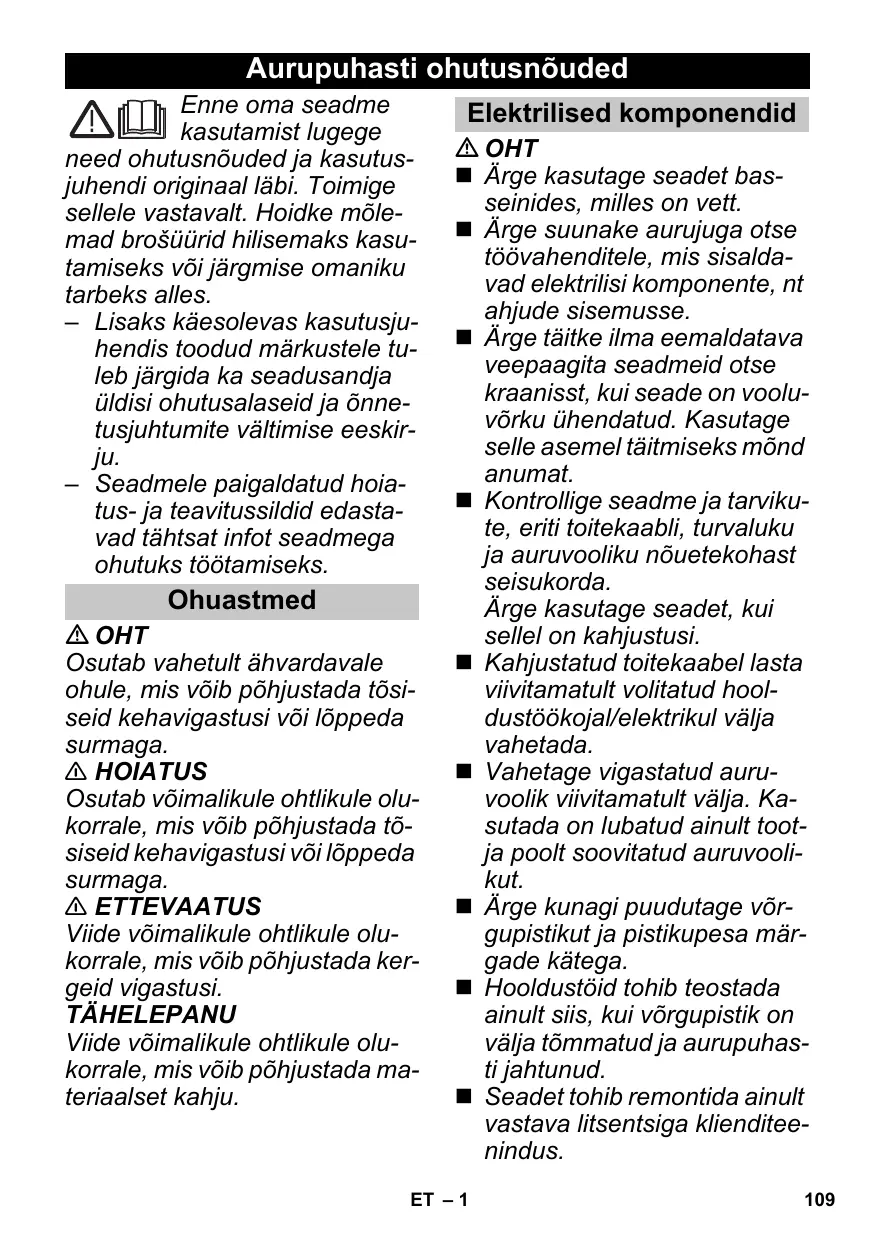 Aurupuhasti ohutusnõuded

Enne oma seadme kasutamist lugege need ohutusnõuded ja kasutusjuhendi originaal läbi. Toimige sellele vastavalt. Hoidke mõlemad brošüürid hilisemaks kasutamiseks või järgmise omaniku tarbeks alles.

– Lisaks käesolevas kasutusjuhendis toodud märkustele tuleb järgida ka seadusandja üldisi ohutusalaseid ja õnnetusjuhtumite vältimise eeskirju.

– Seadmele paigaldatud hoiatus- ja teavitussildid edastavad tähtsat infot seadmega ohutuks töötamiseks.

Ohuastmed

⚠ OHT
Osutab vahetult ähvardavale ohule, mis võib põhjustada tõsiseid kehavigastusi või lõppeda surmaga.

⚠ HOIATUS
Osutab võimalikule ohtlikule olukorrale, mis võib põhjustada tõsiseid kehavigastusi või lõppeda surmaga.

⚠ ETTEVAATUS
Viide võimalikule ohtlikule olukorrale, mis võib põhjustada kergeid vigastusi.

TÄHELEPANU
Viide võimalikule ohtlikule olukorrale, mis võib põhjustada materiaalset kahju.

Elektrilised komponendid

⚠ OHT

■ Ärge kasutage seadet basseinides, milles on vett.

■ Ärge suunake aurujuga otse töövahenditele, mis sisaldavad elektrilisi komponente, nt ahjude sisemusse.

■ Ärge täitke ilma eemaldatava veepaagita seadmeid otse kraanisst, kui seade on vooluvõrku ühendatud. Kasutage selle asemel täitmiseks mõnd anumat.

■ Kontrollige seadme ja tarvikute, eriti toitekaabli, turvaluku ja auruvooliku nõuetekohast seisukorda.
Ärge kasutage seadet, kui sellel on kahjustusi.

■ Kahjustatud toitekaabel lasta viivitamatult volitatud hooldustöökojal/elektrikul välja vahetada.

■ Vahetage vigastatud auruvoolik viivitamatult välja. Kasutada on lubatud ainult tootja poolt soovitatud auruvoolikut.

■ Ärge kunagi puudutage võrgupistikut ja pistikupesa märgade kätega.

■ Hooldustöid tohib teostada ainult siis, kui võrgupistik on välja tõmmatud ja aurupuhasti jahtunud.

■ Seadet tohib remontida ainult vastava litsentsiga klienditeenindus.

ET – 1

109